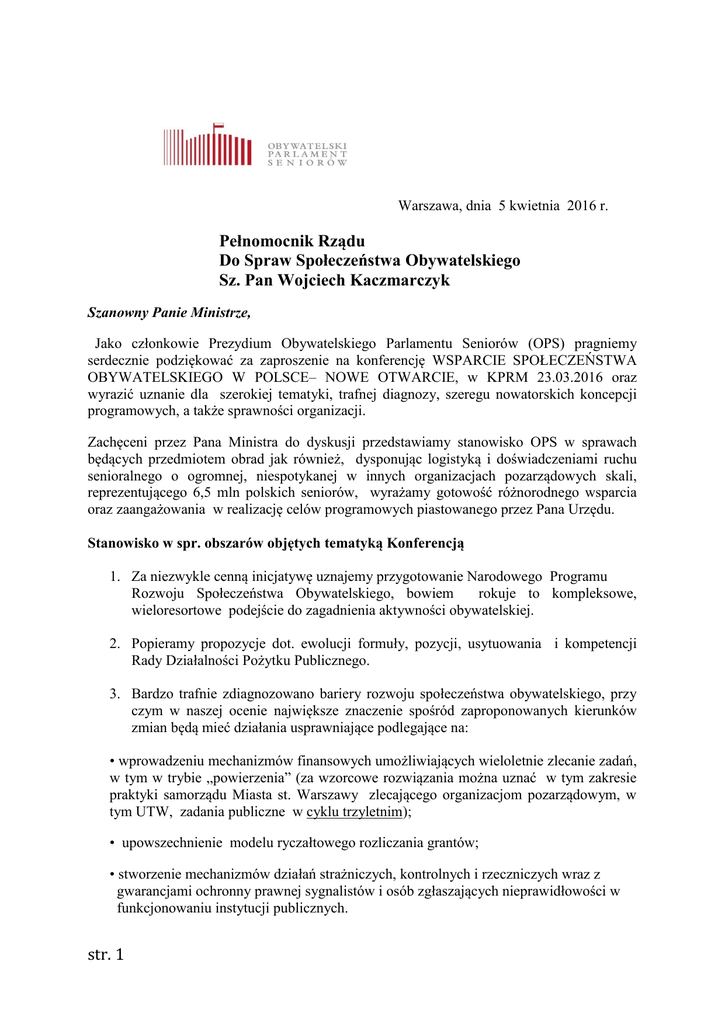 OBYWATELSKI
PARLAMENT
SENIORÓW

Warszawa, dnia 5 kwietnia 2016 r.

Pełnomocnik Rządu
Do Spraw Społeczeństwa Obywatelskiego
Sz. Pan Wojciech Kaczmarczyk

Szanowny Panie Ministrze,

Jako członkowie Prezydium Obywatelskiego Parlamentu Seniorów (OPS) pragniemy serdecznie podziękować za zaproszenie na konferencję WSPARCIE SPOŁECZEŃSTWA OBYWATELSKIEGO W POLSCE– NOWE OTWARCIE, w KPRM 23.03.2016 oraz wyrazić uznanie dla szerokiej tematyki, trafnej diagnozy, szeregu nowatorskich koncepcji programowych, a także sprawności organizacji.

Zachęceni przez Pana Ministra do dyskusji przedstawiamy stanowisko OPS w sprawach będących przedmiotem obrad jak również, dysponując logistyką i doświadczeniami ruchu senioralnego o ogromnej, niespotykanej w innych organizacjach pozarządowych skali, reprezentującego 6,5 mln polskich seniorów, wyrażamy gotowość różnorodnego wsparcia oraz zaangażowania w realizację celów programowych piastowanego przez Pana Urzędu.

Stanowisko w spr. obszarów objętych tematyką Konferencją

1. Za niezwykle cenną inicjatywę uznajemy przygotowanie Narodowego Programu Rozwoju Społeczeństwa Obywatelskiego, bowiem rokuje to kompleksowe, wieloresortowe podejście do zagadnienia aktywności obywatelskiej.

2. Popieramy propozycje dot. ewolucji formuły, pozycji, usytuowania i kompetencji Rady Działalności Pożytku Publicznego.

3. Bardzo trafnie zdiagnozowano bariery rozwoju społeczeństwa obywatelskiego, przy czym w naszej ocenie największe znaczenie spośród zaproponowanych kierunków zmian będą mieć działania usprawniające podlegające na:

• wprowadzeniu mechanizmów finansowych umożliwiających wieloletnie zlecanie zadań, w tym w trybie „powierzenia” (za wzorcowe rozwiązania można uznać w tym zakresie praktyki samorządu Miasta st. Warszawy zlecającego organizacjom pozarządowym, w tym UTW, zadania publiczne w cyklu trzyletnim);

• upowszechnienie modelu ryczałtowego rozliczania grantów;

• stworzenie mechanizmów działań strażniczych, kontrolnych i rzeczniczych wraz z gwarancjami ochronny prawnej sygnalistów i osób zgłaszających nieprawidłowości w funkcjonowaniu instytucji publicznych.

str. 1